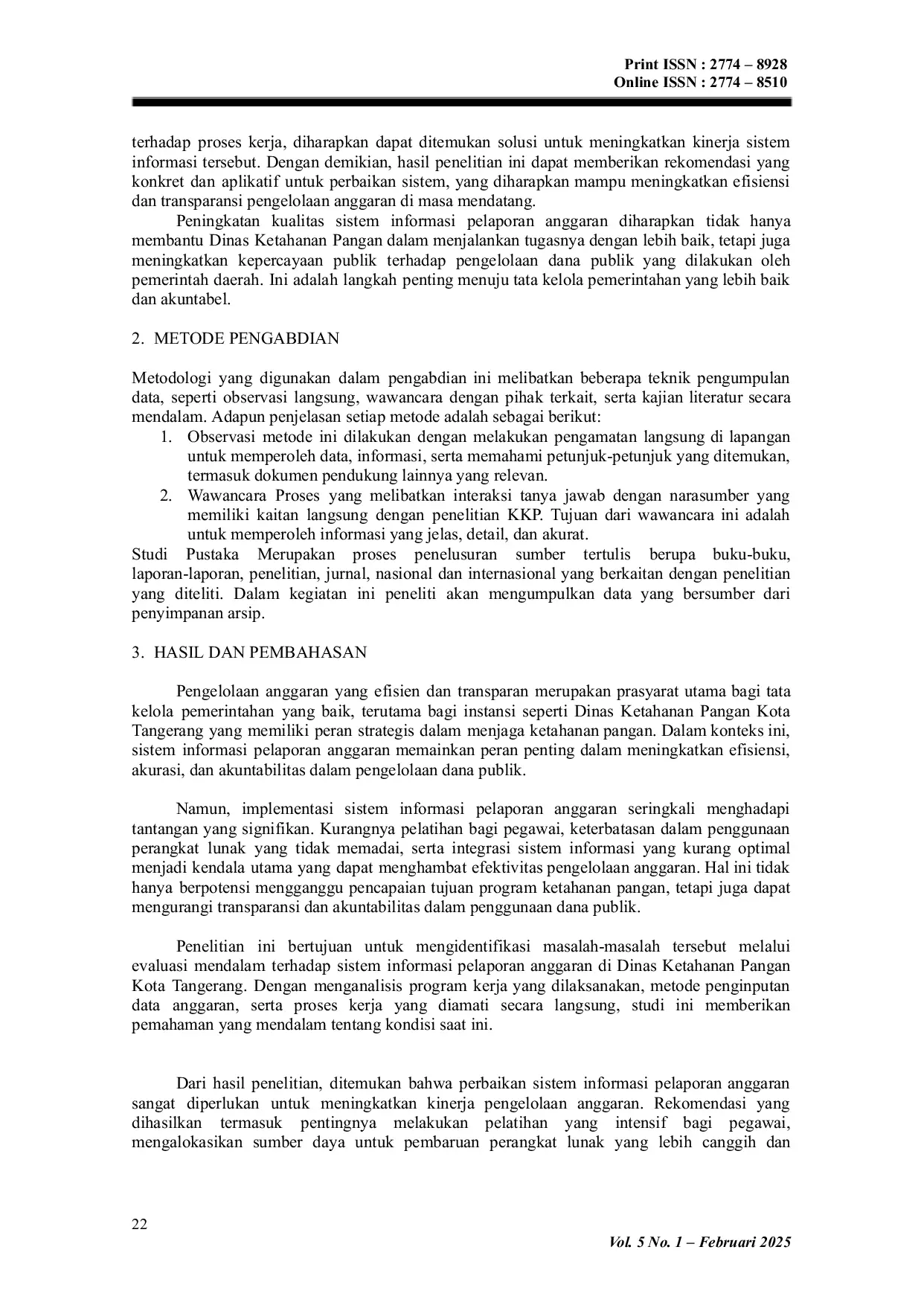 Print ISSN : 2774 – 8928
Online ISSN : 2774 – 8510

terhadap proses kerja, diharapkan dapat ditemukan solusi untuk meningkatkan kinerja sistem informasi tersebut. Dengan demikian, hasil penelitian ini dapat memberikan rekomendasi yang konkret dan aplikatif untuk perbaikan sistem, yang diharapkan mampu meningkatkan efisiensi dan transparansi pengelolaan anggaran di masa mendatang.

Peningkatan kualitas sistem informasi pelaporan anggaran diharapkan tidak hanya membantu Dinas Ketahanan Pangan dalam menjalankan tugasnya dengan lebih baik, tetapi juga meningkatkan kepercayaan publik terhadap pengelolaan dana publik yang dilakukan oleh pemerintah daerah. Ini adalah langkah penting menuju tata kelola pemerintahan yang lebih baik dan akuntabel.

2. METODE PENGABDIAN

Metodologi yang digunakan dalam pengabdian ini melibatkan beberapa teknik pengumpulan data, seperti observasi langsung, wawancara dengan pihak terkait, serta kajian literatur secara mendalam. Adapun penjelasan setiap metode adalah sebagai berikut:
1. Observasi metode ini dilakukan dengan melakukan pengamatan langsung di lapangan untuk memperoleh data, informasi, serta memahami petunjuk-petunjuk yang ditemukan, termasuk dokumen pendukung lainnya yang relevan.
2. Wawancara Proses yang melibatkan interaksi tanya jawab dengan narasumber yang memiliki kaitan langsung dengan penelitian KKP. Tujuan dari wawancara ini adalah untuk memperoleh informasi yang jelas, detail, dan akurat.
Studi Pustaka Merupakan proses penelusuran sumber tertulis berupa buku-buku, laporan-laporan, penelitian, jurnal, nasional dan internasional yang berkaitan dengan penelitian yang diteliti. Dalam kegiatan ini peneliti akan mengumpulkan data yang bersumber dari penyimpanan arsip.

3. HASIL DAN PEMBAHASAN

Pengelolaan anggaran yang efisien dan transparan merupakan prasyarat utama bagi tata kelola pemerintahan yang baik, terutama bagi instansi seperti Dinas Ketahanan Pangan Kota Tangerang yang memiliki peran strategis dalam menjaga ketahanan pangan. Dalam konteks ini, sistem informasi pelaporan anggaran memainkan peran penting dalam meningkatkan efisiensi, akurasi, dan akuntabilitas dalam pengelolaan dana publik.

Namun, implementasi sistem informasi pelaporan anggaran seringkali menghadapi tantangan yang signifikan. Kurangnya pelatihan bagi pegawai, keterbatasan dalam penggunaan perangkat lunak yang tidak memadai, serta integrasi sistem informasi yang kurang optimal menjadi kendala utama yang dapat menghambat efektivitas pengelolaan anggaran. Hal ini tidak hanya berpotensi mengganggu pencapaian tujuan program ketahanan pangan, tetapi juga dapat mengurangi transparansi dan akuntabilitas dalam penggunaan dana publik.

Penelitian ini bertujuan untuk mengidentifikasi masalah-masalah tersebut melalui evaluasi mendalam terhadap sistem informasi pelaporan anggaran di Dinas Ketahanan Pangan Kota Tangerang. Dengan menganalisis program kerja yang dilaksanakan, metode penginputan data anggaran, serta proses kerja yang diamati secara langsung, studi ini memberikan pemahaman yang mendalam tentang kondisi saat ini.

Dari hasil penelitian, ditemukan bahwa perbaikan sistem informasi pelaporan anggaran sangat diperlukan untuk meningkatkan kinerja pengelolaan anggaran. Rekomendasi yang dihasilkan termasuk pentingnya melakukan pelatihan yang intensif bagi pegawai, mengalokasikan sumber daya untuk pembaruan perangkat lunak yang lebih canggih dan

22
Vol. 5 No. 1 – Februari 2025